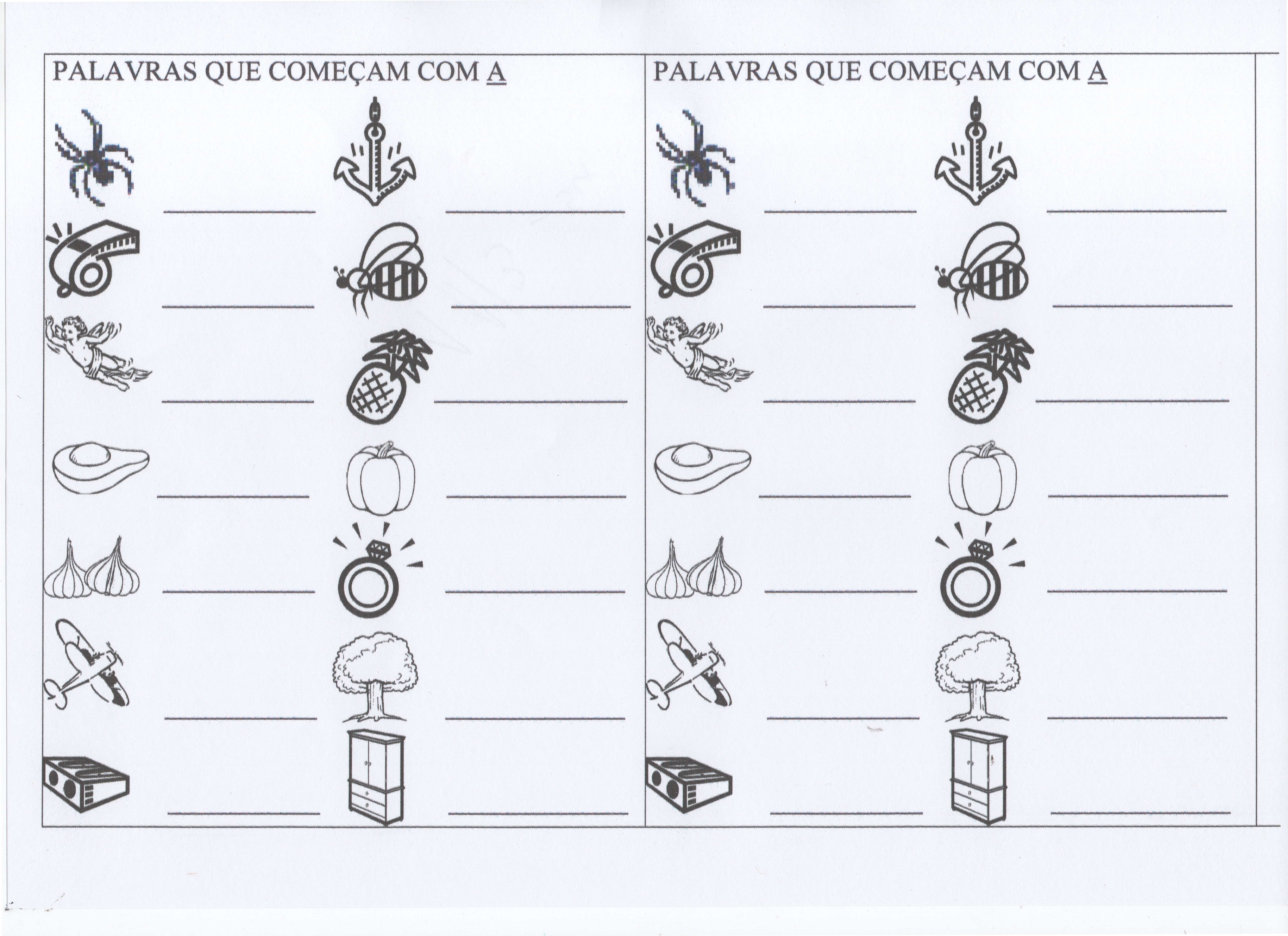 PALAVRAS QUE COMEÇAM COM A

____ ____

____ ____

____ ____

____ ____

____ ____

____ ____

____ ____

PALAVRAS QUE COMEÇAM COM A

____ ____

____ ____

____ ____

____ ____

____ ____

____ ____

____ ____